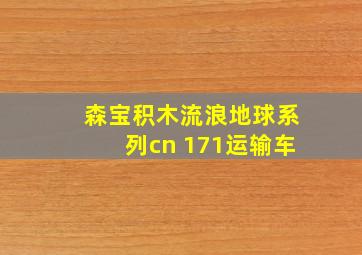 森宝积木流浪地球系列cn 171运输车